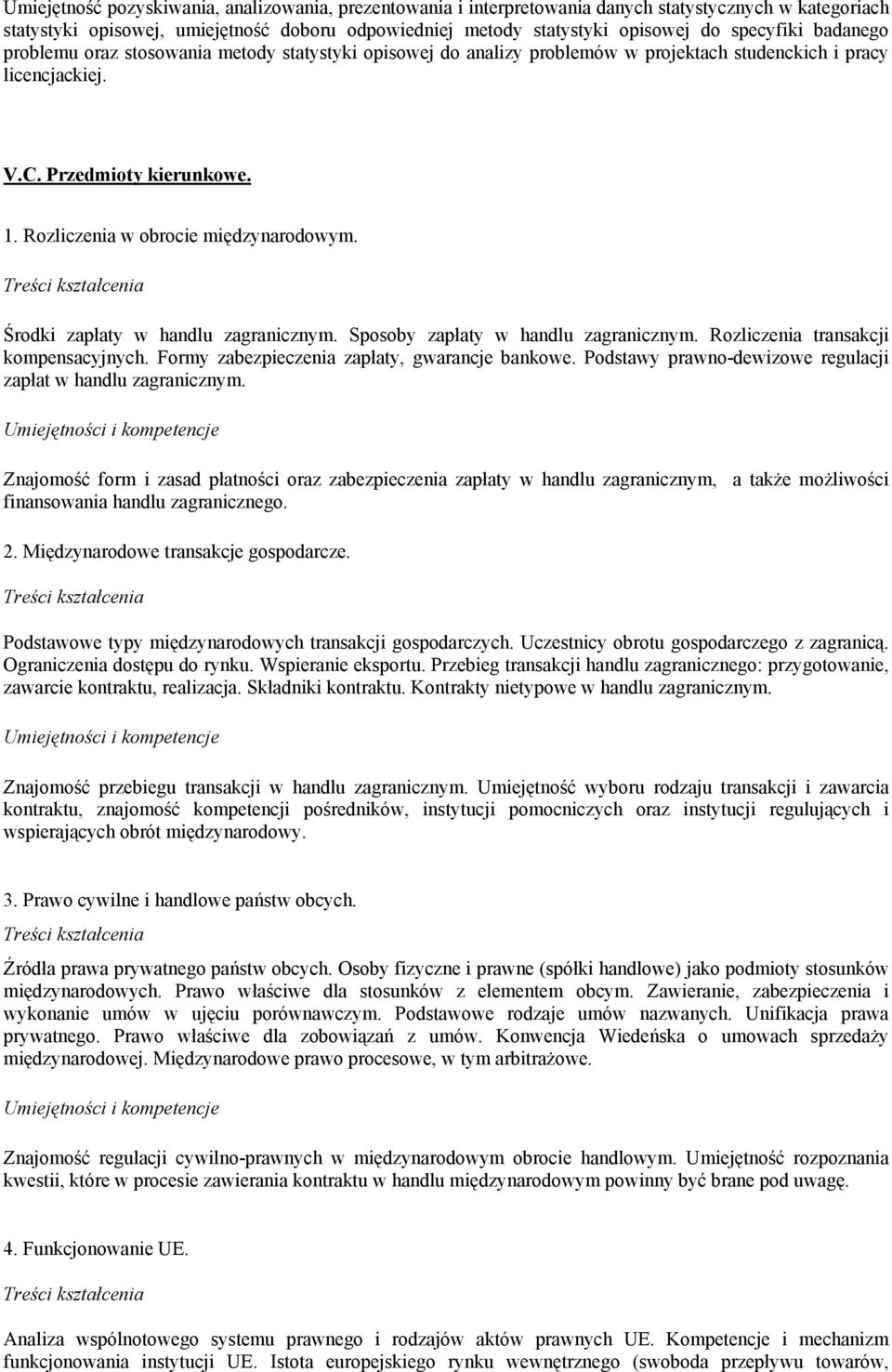 Umiejętność pozyskiwania, analizowania, prezentowania i interpretowania danych statystycznych w kategoriach statystyki opisowej, umiejętność doboru odpowiedniej metody statystyki opisowej do specyfiki badanego problemu oraz stosowania metody statystyki opisowej do analizy problemów w projektach studenckich i pracy licencjackiej.

V.C. Przedmioty kierunkowe.

1. Rozliczenia w obrocie międzynarodowym.

Treści kształcenia

Środki zapłaty w handlu zagranicznym. Sposoby zapłaty w handlu zagranicznym. Rozliczenia transakcji kompensacyjnych. Formy zabezpieczenia zapłaty, gwarancje bankowe. Podstawy prawno-dewizowe regulacji zapłat w handlu zagranicznym.

Umiejętności i kompetencje

Znajomość form i zasad płatności oraz zabezpieczenia zapłaty w handlu zagranicznym, a także możliwości finansowania handlu zagranicznego.

2. Międzynarodowe transakcje gospodarcze.

Treści kształcenia

Podstawowe typy międzynarodowych transakcji gospodarczych. Uczestnicy obrotu gospodarczego z zagranicą. Ograniczenia dostępu do rynku. Wspieranie eksportu. Przebieg transakcji handlu zagranicznego: przygotowanie, zawarcie kontraktu, realizacja. Składniki kontraktu. Kontrakty nietypowe w handlu zagranicznym.

Umiejętności i kompetencje

Znajomość przebiegu transakcji w handlu zagranicznym. Umiejętność wyboru rodzaju transakcji i zawarcia kontraktu, znajomość kompetencji pośredników, instytucji pomocniczych oraz instytucji regulujących i wspierających obrót międzynarodowy.

3. Prawo cywilne i handlowe państw obcych.

Treści kształcenia

Źródła prawa prywatnego państw obcych. Osoby fizyczne i prawne (spółki handlowe) jako podmioty stosunków międzynarodowych. Prawo właściwe dla stosunków z elementem obcym. Zawieranie, zabezpieczenia i wykonanie umów w ujęciu porównawczym. Podstawowe rodzaje umów nazwanych. Unifikacja prawa prywatnego. Prawo właściwe dla zobowiązań z umów. Konwencja Wiedeńska o umowach sprzedaży międzynarodowej. Międzynarodowe prawo procesowe, w tym arbitrażowe.

Umiejętności i kompetencje

Znajomość regulacji cywilno-prawnych w międzynarodowym obrocie handlowym. Umiejętność rozpoznania kwestii, które w procesie zawierania kontraktu w handlu międzynarodowym powinny być brane pod uwagę.

4. Funkcjonowanie UE.

Treści kształcenia

Analiza wspólnotowego systemu prawnego i rodzajów aktów prawnych UE. Kompetencje i mechanizm funkcjonowania instytucji UE. Istota europejskiego rynku wewnętrznego (swoboda przepływu towarów,